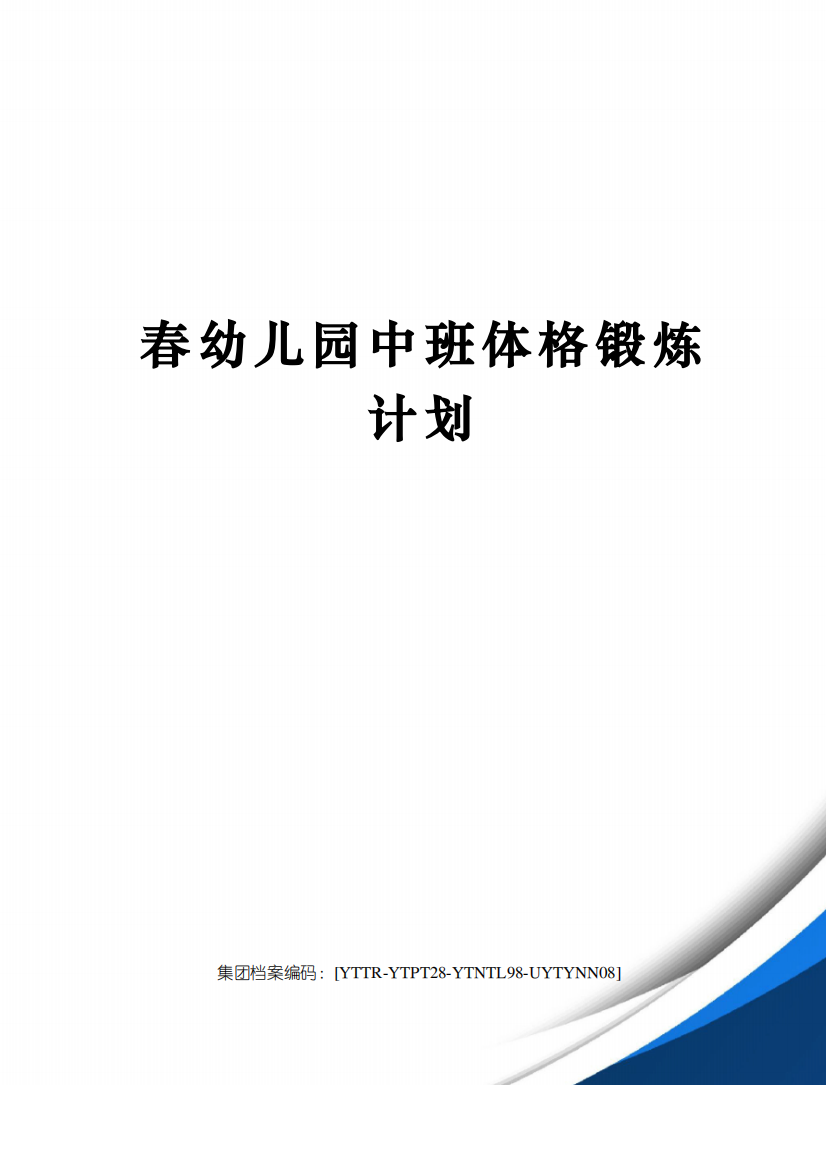 春幼儿园中班体格锻炼计划

集团档案编码：[YTTR-YTPT28-YTNTL98-UYTYNN08]